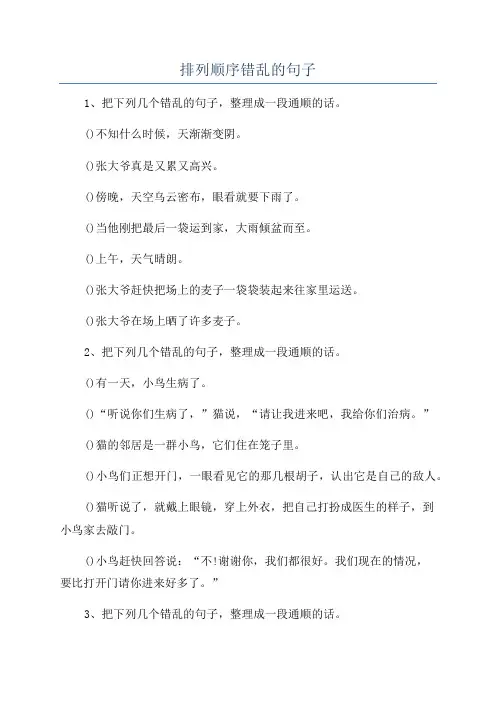 排列顺序错乱的句子

1、把下列几个错乱的句子，整理成一段通顺的话。

()不知什么时候，天渐渐变阴。

()张大爷真是又累又高兴。

()傍晚，天空乌云密布，眼看就要下雨了。

()当他刚把最后一袋运到家，大雨倾盆而至。

()上午，天气晴朗。

()张大爷赶快把场上的麦子一袋袋装起来往家里运送。

()张大爷在场上晒了许多麦子。

2、把下列几个错乱的句子，整理成一段通顺的话。

()有一天，小鸟生病了。

()“听说你们生病了，”猫说，“请让我进来吧，我给你们治病。”

()猫的邻居是一群小鸟，它们住在笼子里。

()小鸟们正想开门，一眼看见它的那几根胡子，认出它是自己的敌人。

()猫听说了，就戴上眼镜，穿上外衣，把自己打扮成医生的样子，到小鸟家去敲门。

()小鸟赶快回答说：“不!谢谢你，我们都很好。我们现在的情况，要比打开门请你进来好多了。”

3、把下列几个错乱的句子，整理成一段通顺的话。